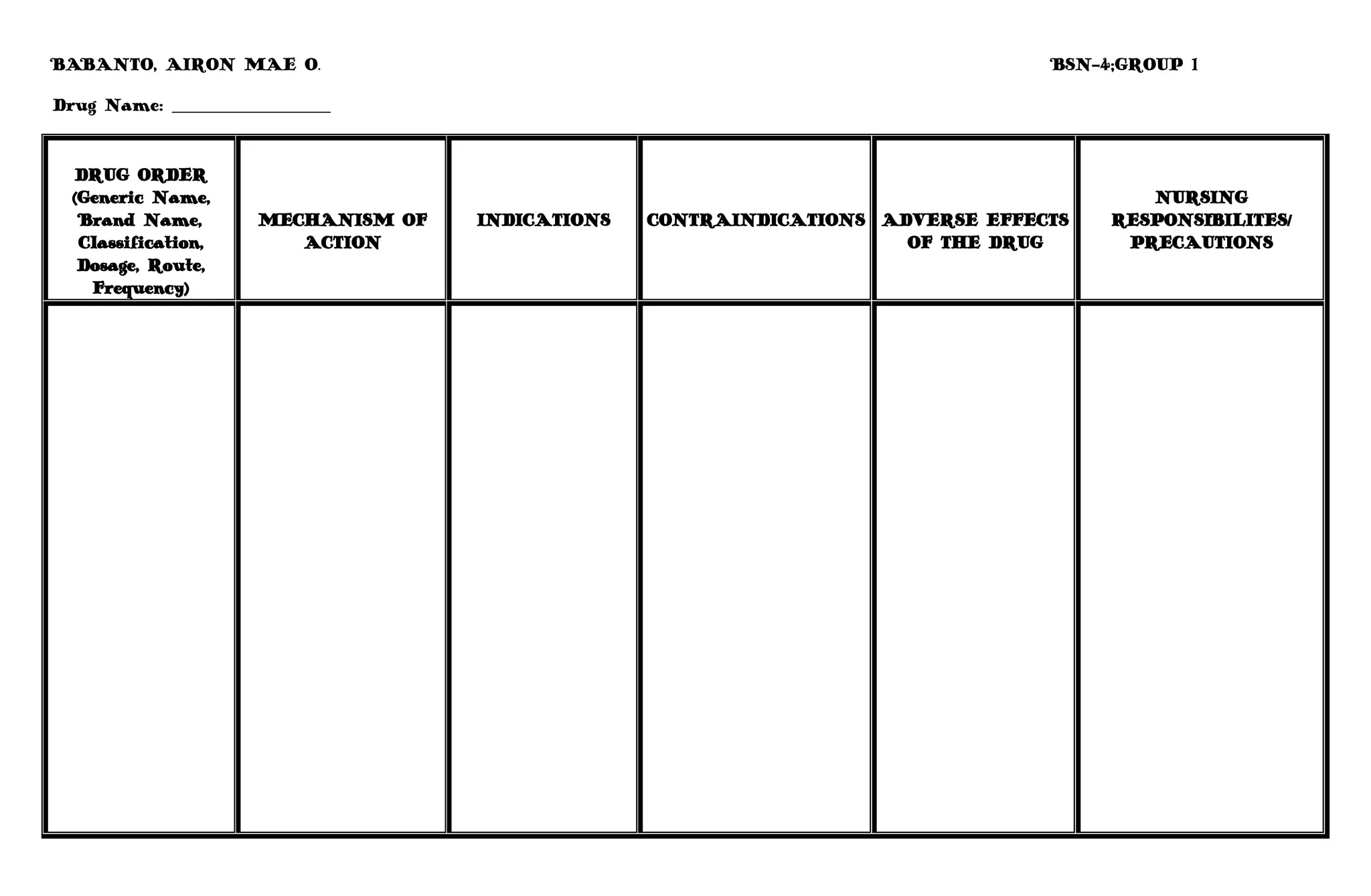 BABANTO, AIRON MAE O.

BSN-4;GROUP 1

Drug Name: ________________

| DRUG ORDER (Generic Name, Brand Name, Classification, Dosage, Route, Frequency) | MECHANISM OF ACTION | INDICATIONS | CONTRAINDICATIONS | ADVERSE EFFECTS OF THE DRUG | NURSING RESPONSIBILITES/ PRECAUTIONS |
|---|---|---|---|---|---|
| | | | | | |